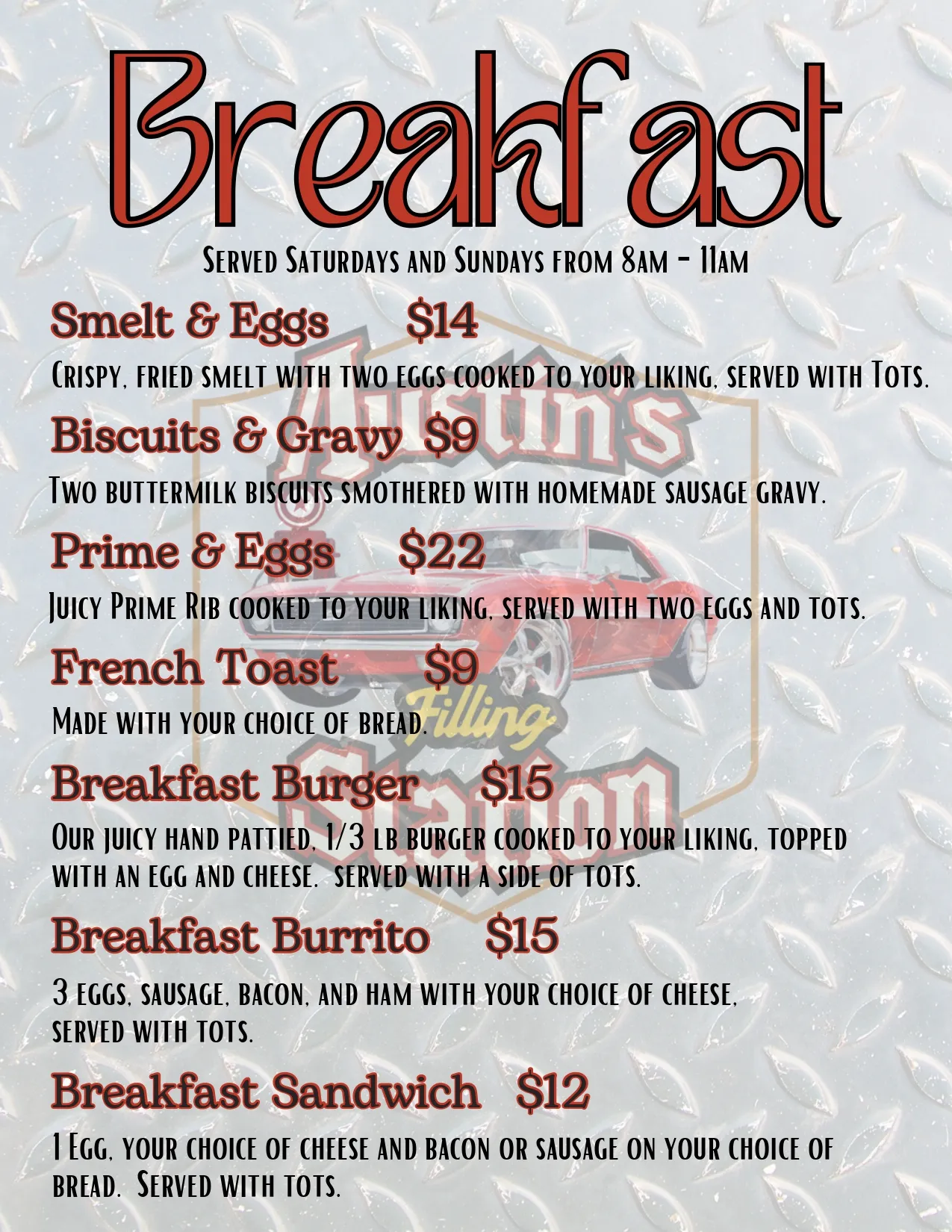 Breakfast

Served Saturdays and Sundays from 8am - 11am

Smelt & Eggs $14

Crispy, fried smelt with two eggs cooked to your liking, served with Tots.

Biscuits & Gravy $9

Two buttermilk biscuits smothered with homemade sausage gravy.

Prime & Eggs $22

Juicy Prime Rib cooked to your liking, served with two eggs and tots.

French Toast $9

Made with your choice of bread.

Breakfast Burger $15

Our juicy hand pattied, 1/3 lb burger cooked to your liking, topped with an egg and cheese. served with a side of tots.

Breakfast Burrito $15

3 eggs, sausage, bacon, and ham with your choice of cheese, served with tots.

Breakfast Sandwich $12

1 Egg, your choice of cheese and bacon or sausage on your choice of bread. Served with tots.

Austin's Filling Station